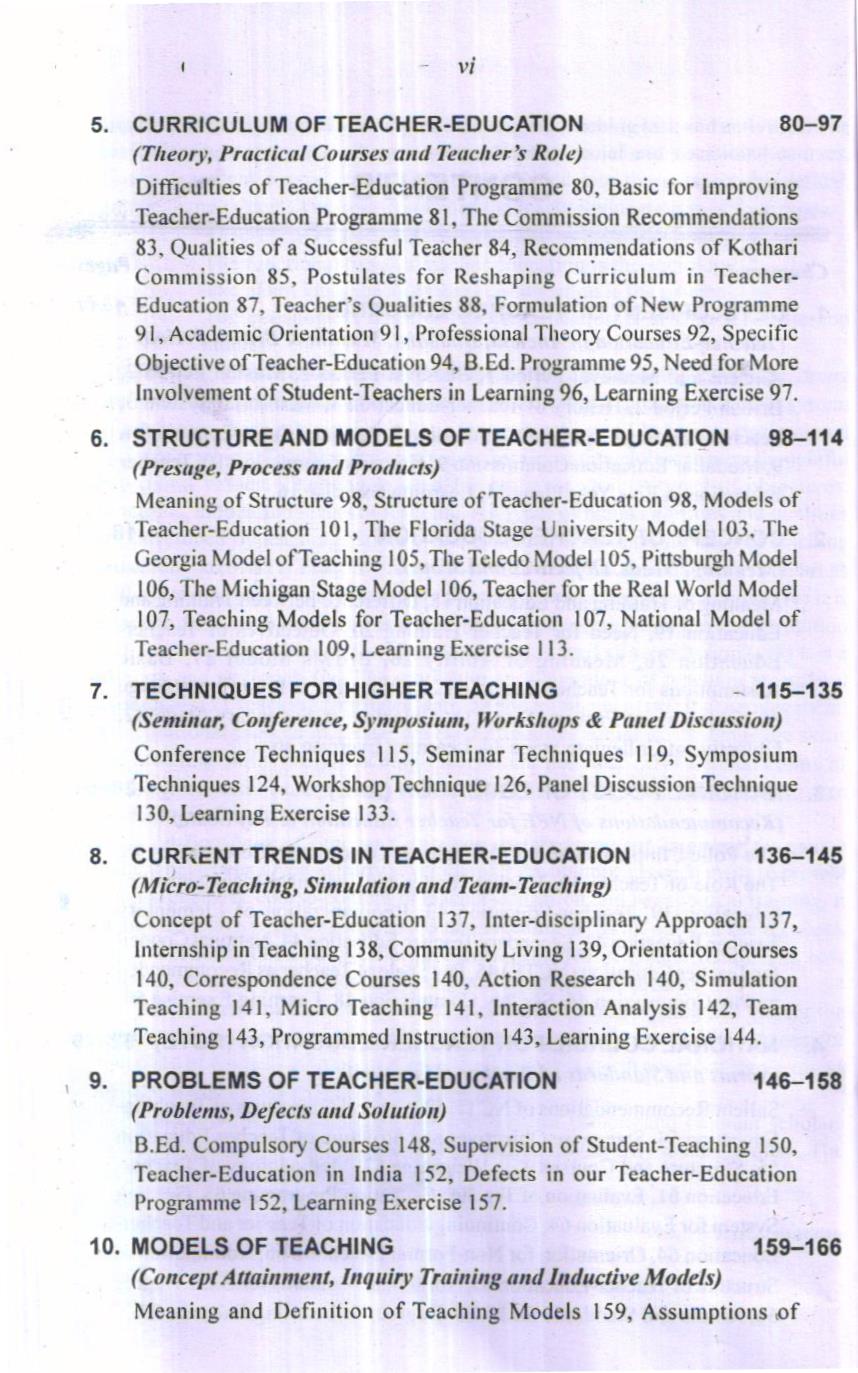 vi

5. CURRICULUM OF TEACHER-EDUCATION 80–97
(Theory, Practical Courses and Teacher's Role)
Difficulties of Teacher-Education Programme 80, Basic for Improving Teacher-Education Programme 81, The Commission Recommendations 83, Qualities of a Successful Teacher 84, Recommendations of Kothari Commission 85, Postulates for Reshaping Curriculum in Teacher-Education 87, Teacher's Qualities 88, Formulation of New Programme 91, Academic Orientation 91, Professional Theory Courses 92, Specific Objective of Teacher-Education 94, B.Ed. Programme 95, Need for More Involvement of Student-Teachers in Learning 96, Learning Exercise 97.

6. STRUCTURE AND MODELS OF TEACHER-EDUCATION 98–114
(Presage, Process and Products)
Meaning of Structure 98, Structure of Teacher-Education 98, Models of Teacher-Education 101, The Florida Stage University Model 103, The Georgia Model of Teaching 105, The Teledo Model 105, Pittsburgh Model 106, The Michigan Stage Model 106, Teacher for the Real World Model 107, Teaching Models for Teacher-Education 107, National Model of Teacher-Education 109, Learning Exercise 113.

7. TECHNIQUES FOR HIGHER TEACHING 115–135
(Seminar, Conference, Symposium, Workshops & Panel Discussion)
Conference Techniques 115, Seminar Techniques 119, Symposium Techniques 124, Workshop Technique 126, Panel Discussion Technique 130, Learning Exercise 133.

8. CURRENT TRENDS IN TEACHER-EDUCATION 136–145
(Micro-Teaching, Simulation and Team-Teaching)
Concept of Teacher-Education 137, Inter-disciplinary Approach 137, Internship in Teaching 138, Community Living 139, Orientation Courses 140, Correspondence Courses 140, Action Research 140, Simulation Teaching 141, Micro Teaching 141, Interaction Analysis 142, Team Teaching 143, Programmed Instruction 143, Learning Exercise 144.

9. PROBLEMS OF TEACHER-EDUCATION 146–158
(Problems, Defects and Solution)
B.Ed. Compulsory Courses 148, Supervision of Student-Teaching 150, Teacher-Education in India 152, Defects in our Teacher-Education Programme 152, Learning Exercise 157.

10. MODELS OF TEACHING 159–166
(Concept Attainment, Inquiry Training and Inductive Models)
Meaning and Definition of Teaching Models 159, Assumptions of